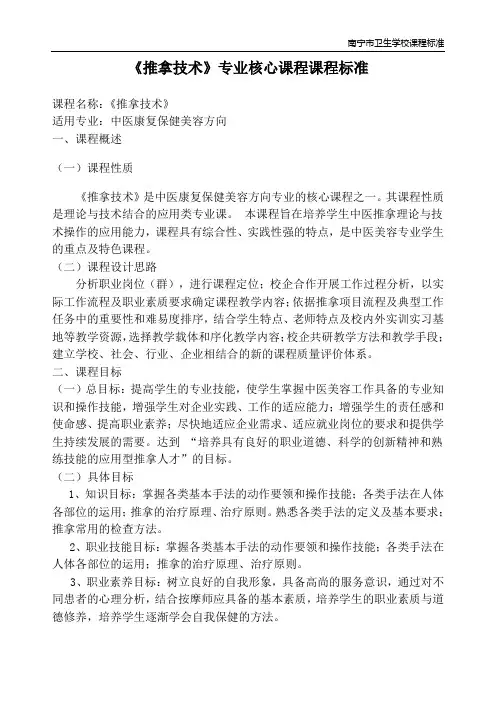 南宁市卫生学校课程标准

《推拿技术》专业核心课程课程标准

课程名称：《推拿技术》
适用专业：中医康复保健美容方向
一、课程概述

（一）课程性质

《推拿技术》是中医康复保健美容方向专业的核心课程之一。其课程性质是理论与技术结合的应用类专业课。 本课程旨在培养学生中医推拿理论与技术操作的应用能力，课程具有综合性、实践性强的特点，是中医美容专业学生的重点及特色课程。

（二）课程设计思路

分析职业岗位（群），进行课程定位；校企合作开展工作过程分析，以实际工作流程及职业素质要求确定课程教学内容；依据推拿项目流程及典型工作任务中的重要性和难易度排序，结合学生特点、老师特点及校内外实训实习基地等教学资源，选择教学载体和序化教学内容；校企共研教学方法和教学手段；建立学校、社会、行业、企业相结合的新的课程质量评价体系。

二、课程目标

（一）总目标：提高学生的专业技能，使学生掌握中医美容工作具备的专业知识和操作技能，增强学生对企业实践、工作的适应能力；增强学生的责任感和使命感、提高职业素养；尽快地适应企业需求、适应就业岗位的要求和提供学生持续发展的需要。达到 “培养具有良好的职业道德、科学的创新精神和熟练技能的应用型推拿人才”的目标。

（二）具体目标

1、知识目标：掌握各类基本手法的动作要领和操作技能；各类手法在人体各部位的运用；推拿的治疗原理、治疗原则。熟悉各类手法的定义及基本要求；推拿常用的检查方法。

2、职业技能目标：掌握各类基本手法的动作要领和操作技能；各类手法在人体各部位的运用；推拿的治疗原理、治疗原则。

3、职业素养目标：树立良好的自我形象，具备高尚的服务意识，通过对不同患者的心理分析，结合按摩师应具备的基本素质，培养学生的职业素质与道德修养，培养学生逐渐学会自我保健的方法。